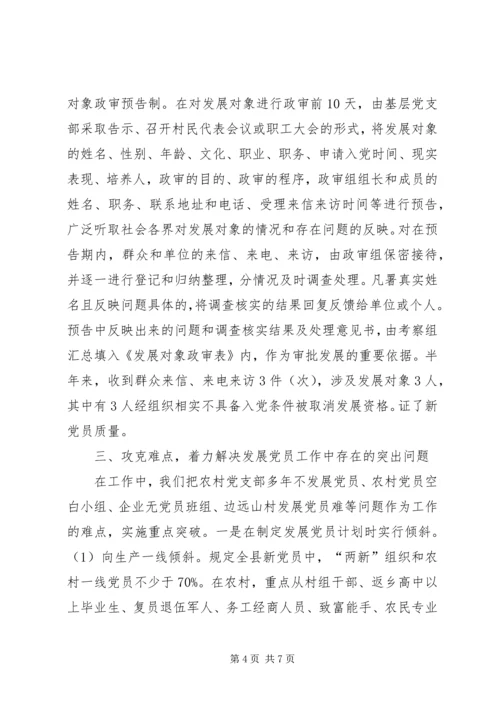 对象政审预告制。在对发展对象进行政审前10天，由基层党支部采取告示、召开村民代表会议或职工大会的形式，将发展对象的姓名、性别、年龄、文化、职业、职务、申请入党时间、现实表现、培养人，政审的目的、政审的程序，政审组组长和成员的姓名、职务、联系地址和电话、受理来信来访时间等进行预告，广泛听取社会各界对发展对象的情况和存在问题的反映。对在预告期内，群众和单位的来信、来电、来访，由政审组保密接待，并逐一进行登记和归纳整理，分情况及时调查处理。凡署真实姓名且反映问题具体的，将调查核实的结果回复反馈给单位或个人。预告中反映出来的问题和调查核实结果及处理意见书，由考察组汇总填入《发展对象政审表》内，作为审批发展的重要依据。半年来，收到群众来信、来电来访3件（次），涉及发展对象3人，其中有3人经组织相实不具备入党条件被取消发展资格。证了新党员质量。

三、攻克难点，着力解决发展党员工作中存在的突出问题

在工作中，我们把农村党支部多年不发展党员、农村党员空白小组、企业无党员班组、边远山村发展党员难等问题作为工作的难点，实施重点突破。一是在制定发展党员计划时实行倾斜。（1）向生产一线倾斜。规定全县新党员中，“两新”组织和农村一线党员不少于70%。在农村，重点从村组干部、返乡高中以上毕业生、复员退伍军人、务工经商人员、致富能手、农民专业

第4页 共7页